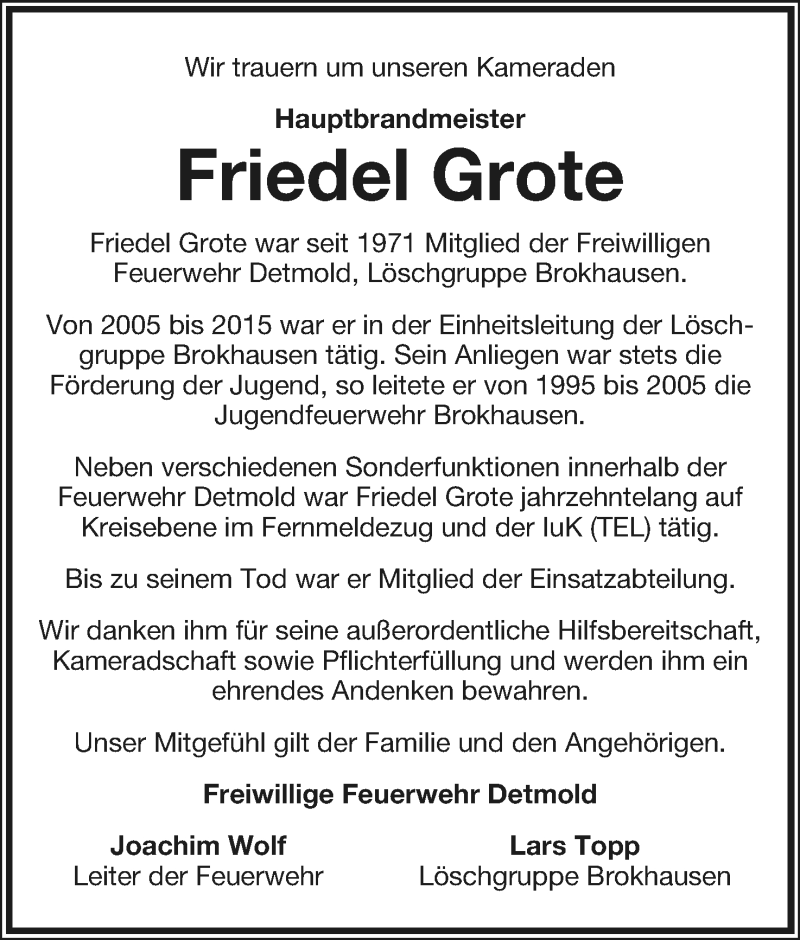 Wir trauern um unseren Kameraden

Hauptbrandmeister

Friedel Grote

Friedel Grote war seit 1971 Mitglied der Freiwilligen Feuerwehr Detmold, Löschgruppe Brokhausen.

Von 2005 bis 2015 war er in der Einheitsleitung der Löschgruppe Brokhausen tätig. Sein Anliegen war stets die Förderung der Jugend, so leitete er von 1995 bis 2005 die Jugendfeuerwehr Brokhausen.

Neben verschiedenen Sonderfunktionen innerhalb der Feuerwehr Detmold war Friedel Grote jahrzehntelang auf Kreisebene im Fernmeldezug und der IuK (TEL) tätig.

Bis zu seinem Tod war er Mitglied der Einsatzabteilung.

Wir danken ihm für seine außerordentliche Hilfsbereitschaft, Kameradschaft sowie Pflichterfüllung und werden ihm ein ehrendes Andenken bewahren.

Unser Mitgefühl gilt der Familie und den Angehörigen.

Freiwillige Feuerwehr Detmold

Joachim Wolf
Leiter der Feuerwehr

Lars Topp
Löschgruppe Brokhausen